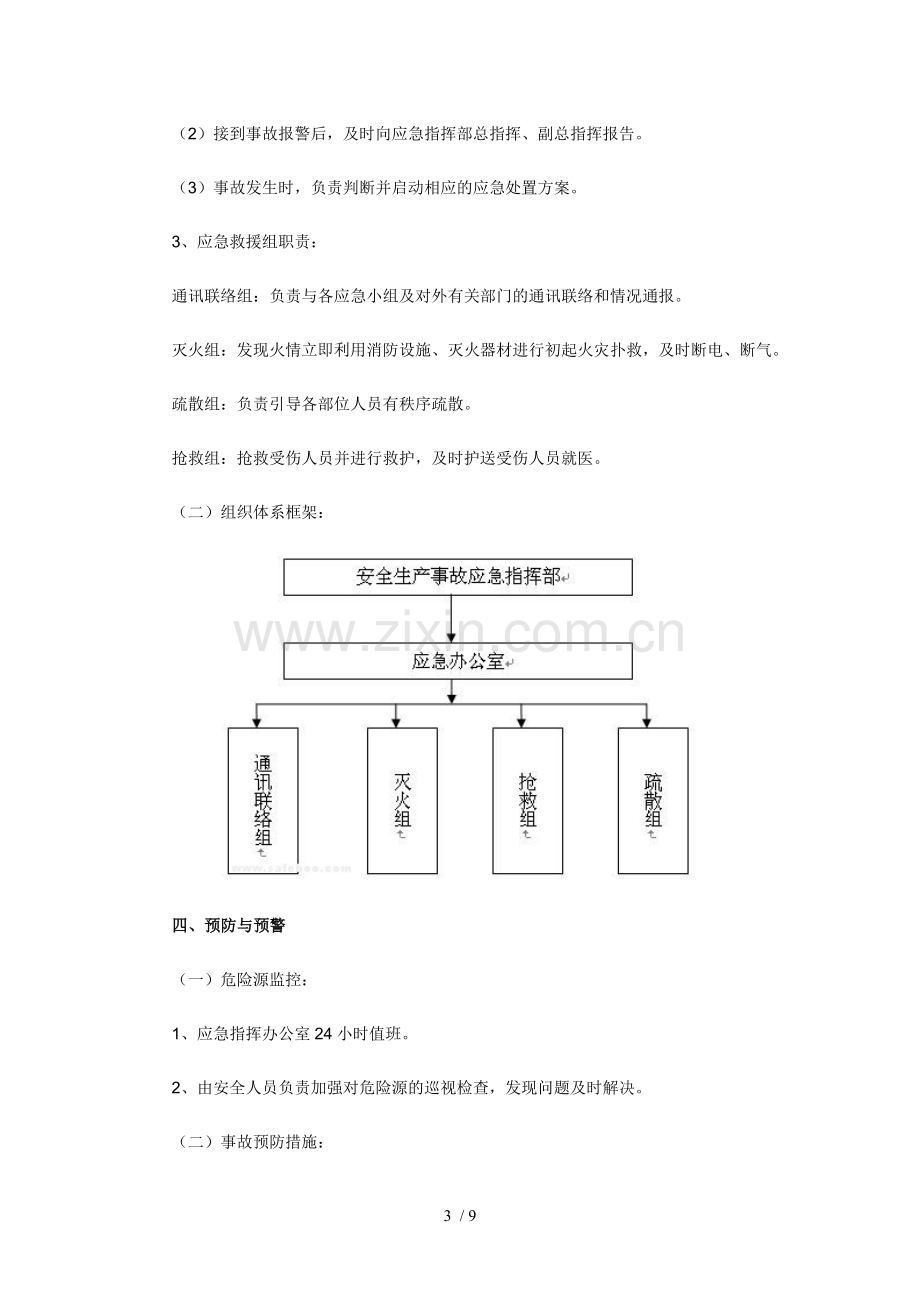 （2）接到事故报警后，及时向应急指挥部总指挥、副总指挥报告。

（3）事故发生时，负责判断并启动相应的应急处置方案。

3、应急救援组职责：

通讯联络组：负责与各应急小组及对外有关部门的通讯联络和情况通报。

灭火组：发现火情立即利用消防设施、灭火器材进行初起火灾扑救，及时断电、断气。

疏散组：负责引导各部位人员有秩序疏散。

抢救组：抢救受伤人员并进行救护，及时护送受伤人员就医。

（二）组织体系框架：

安全生产事故应急指挥部

应急办公室

通讯联络组

灭火组

抢救组

疏散组

四、预防与预警

（一）危险源监控：

1、应急指挥办公室24小时值班。

2、由安全人员负责加强对危险源的巡视检查，发现问题及时解决。

（二）事故预防措施：

3 / 9

www.zixin.com.cn